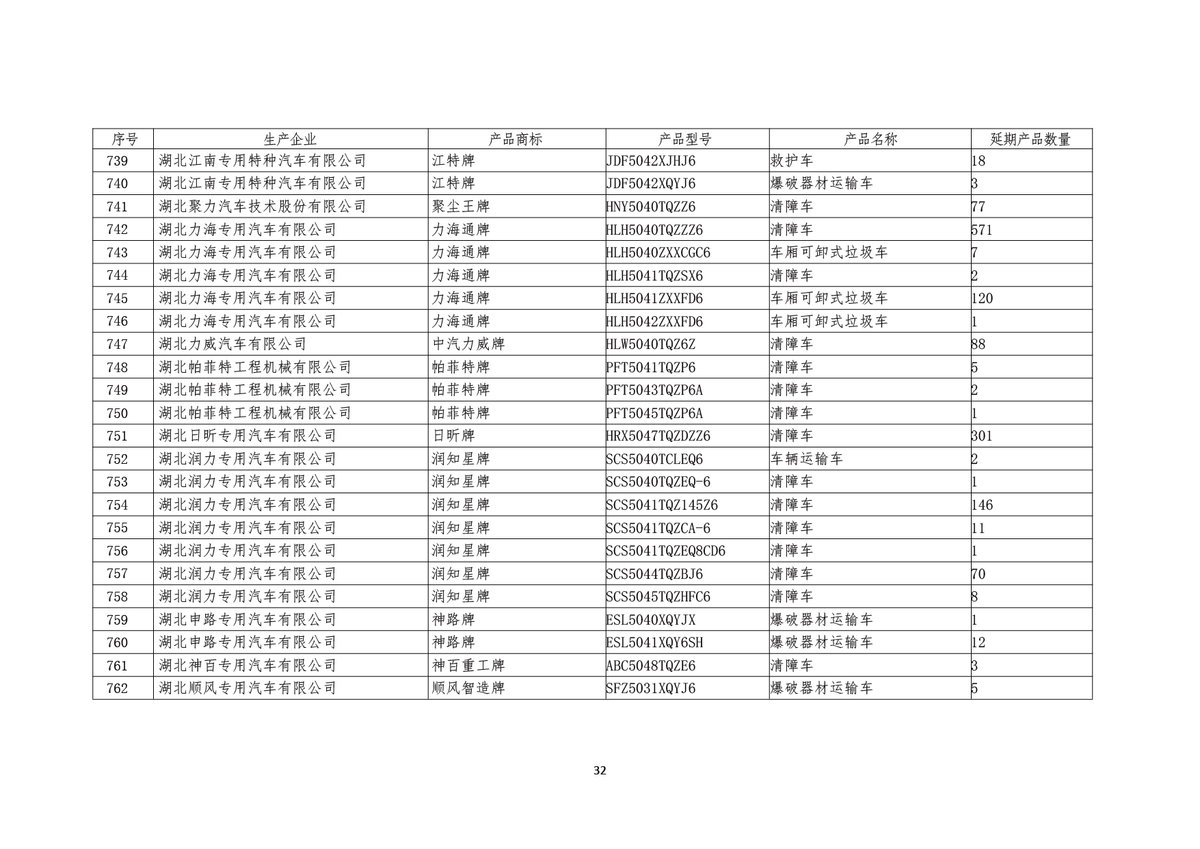 | 序号 | 生产企业 | 产品商标 | 产品型号 | 产品名称 | 延期产品数量 |
|---|---|---|---|---|---|
| 739 | 湖北江南专用特种汽车有限公司 | 江特牌 | JDF5042XJHJ6 | 救护车 | 18 |
| 740 | 湖北江南专用特种汽车有限公司 | 江特牌 | JDF5042XQYJ6 | 爆破器材运输车 | 3 |
| 741 | 湖北聚力汽车技术股份有限公司 | 聚尘王牌 | HNY5040TQZZ6 | 清障车 | 77 |
| 742 | 湖北力海专用汽车有限公司 | 力海通牌 | HLH5040TQZZZ6 | 清障车 | 571 |
| 743 | 湖北力海专用汽车有限公司 | 力海通牌 | HLH5040ZXXCGC6 | 车厢可卸式垃圾车 | 7 |
| 744 | 湖北力海专用汽车有限公司 | 力海通牌 | HLH5041TQZSX6 | 清障车 | 2 |
| 745 | 湖北力海专用汽车有限公司 | 力海通牌 | HLH5041ZXXFD6 | 车厢可卸式垃圾车 | 120 |
| 746 | 湖北力海专用汽车有限公司 | 力海通牌 | HLH5042ZXXFD6 | 车厢可卸式垃圾车 | 1 |
| 747 | 湖北力威汽车有限公司 | 中汽力威牌 | HLW5040TQZ6Z | 清障车 | 88 |
| 748 | 湖北帕菲特工程机械有限公司 | 帕菲特牌 | PFT5041TQZP6 | 清障车 | 5 |
| 749 | 湖北帕菲特工程机械有限公司 | 帕菲特牌 | PFT5043TQZP6A | 清障车 | 2 |
| 750 | 湖北帕菲特工程机械有限公司 | 帕菲特牌 | PFT5045TQZP6A | 清障车 | 1 |
| 751 | 湖北日昕专用汽车有限公司 | 日昕牌 | HRX5047TQZDZZ6 | 清障车 | 301 |
| 752 | 湖北润力专用汽车有限公司 | 润知星牌 | SCS5040TCLEQ6 | 车辆运输车 | 2 |
| 753 | 湖北润力专用汽车有限公司 | 润知星牌 | SCS5040TQZEQ-6 | 清障车 | 1 |
| 754 | 湖北润力专用汽车有限公司 | 润知星牌 | SCS5041TQZ145Z6 | 清障车 | 146 |
| 755 | 湖北润力专用汽车有限公司 | 润知星牌 | SCS5041TQZCA-6 | 清障车 | 11 |
| 756 | 湖北润力专用汽车有限公司 | 润知星牌 | SCS5041TQZEQ8CD6 | 清障车 | 1 |
| 757 | 湖北润力专用汽车有限公司 | 润知星牌 | SCS5044TQZBJ6 | 清障车 | 70 |
| 758 | 湖北润力专用汽车有限公司 | 润知星牌 | SCS5045TQZHFC6 | 清障车 | 8 |
| 759 | 湖北申路专用汽车有限公司 | 神路牌 | ESL5040XQYJX | 爆破器材运输车 | 1 |
| 760 | 湖北申路专用汽车有限公司 | 神路牌 | ESL5041XQY6SH | 爆破器材运输车 | 12 |
| 761 | 湖北神百专用汽车有限公司 | 神百重工牌 | ABC5048TQZE6 | 清障车 | 3 |
| 762 | 湖北顺风专用汽车有限公司 | 顺风智造牌 | SFZ5031XQYJ6 | 爆破器材运输车 | 5 |

32